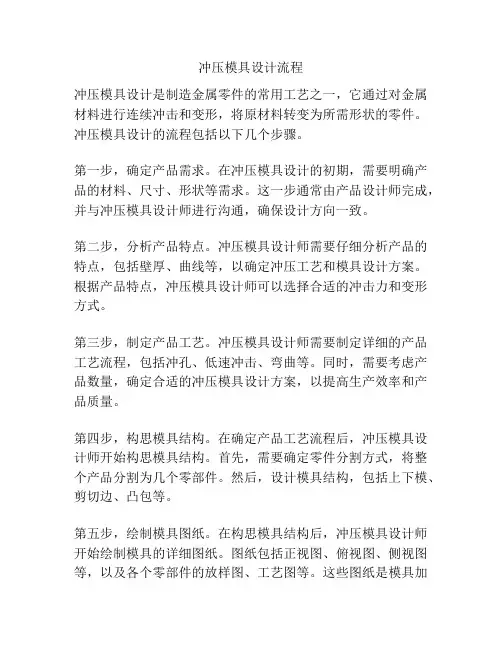 冲压模具设计流程

冲压模具设计是制造金属零件的常用工艺之一，它通过对金属材料进行连续冲击和变形，将原材料转变为所需形状的零件。冲压模具设计的流程包括以下几个步骤。

第一步，确定产品需求。在冲压模具设计的初期，需要明确产品的材料、尺寸、形状等需求。这一步通常由产品设计师完成，并与冲压模具设计师进行沟通，确保设计方向一致。

第二步，分析产品特点。冲压模具设计师需要仔细分析产品的特点，包括壁厚、曲线等，以确定冲压工艺和模具设计方案。根据产品特点，冲压模具设计师可以选择合适的冲击力和变形方式。

第三步，制定产品工艺。冲压模具设计师需要制定详细的产品工艺流程，包括冲孔、低速冲击、弯曲等。同时，需要考虑产品数量，确定合适的冲压模具设计方案，以提高生产效率和产品质量。

第四步，构思模具结构。在确定产品工艺流程后，冲压模具设计师开始构思模具结构。首先，需要确定零件分割方式，将整个产品分割为几个零部件。然后，设计模具结构，包括上下模、剪切边、凸包等。

第五步，绘制模具图纸。在构思模具结构后，冲压模具设计师开始绘制模具的详细图纸。图纸包括正视图、俯视图、侧视图等，以及各个零部件的放样图、工艺图等。这些图纸是模具加